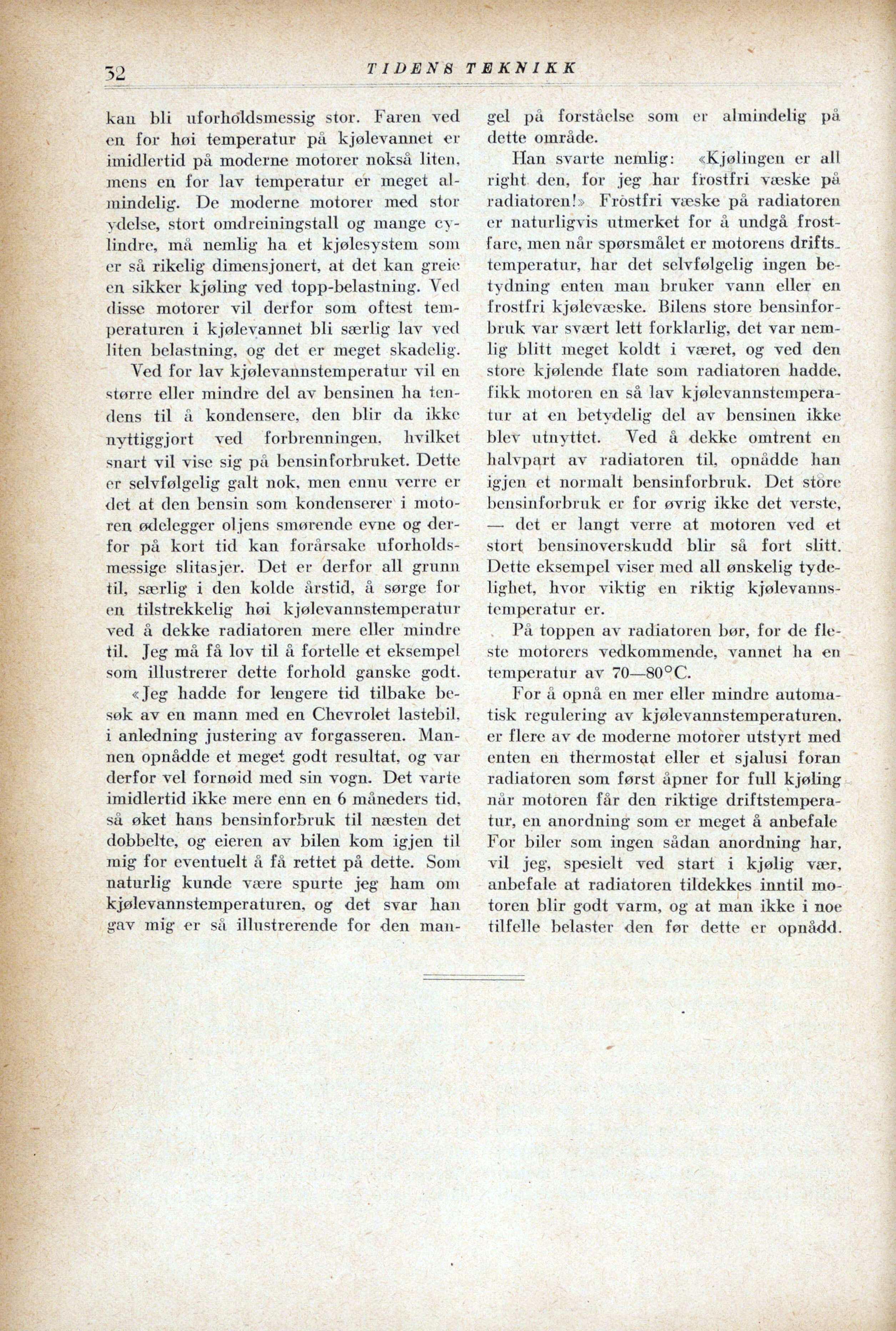 32 TIDENS TEKNIKK

kan bli uforholdsmessig stor. Faren ved en for høi temperatur på kjølevannet er imidlertid på moderne motorer nokså liten, mens en for lav temperatur er meget almindelig. De moderne motorer med stor ydelse, stort omdreiningstall og mange cylindre, må nemlig ha et kjølesystem som er så rikelig dimensjonert, at det kan greie en sikker kjøling ved topp-belastning. Ved disse motorer vil derfor som oftest temperaturen i kjølevannet bli særlig lav ved liten belastning, og det er meget skadelig.

Ved for lav kjølevannstemperatur vil en større eller mindre del av bensinen ha tendens til å kondensere, den blir da ikke nyttiggjort ved forbrenningen, hvilket snart vil vise sig på bensinforbruket. Dette er selvfølgelig galt nok, men ennu verre er det at den bensin som kondenserer i motoren ødelegger oljens smørende evne og derfor på kort tid kan forårsake uforholdsmessige slitasjer. Det er derfor all grunn til, særlig i den kolde årstid, å sørge for en tilstrekkelig høi kjølevannstemperatur ved å dekke radiatoren mere eller mindre til. Jeg må få lov til å fortelle et eksempel som illustrerer dette forhold ganske godt.

«Jeg hadde for lengere tid tilbake besøk av en mann med en Chevrolet lastebil, i anledning justering av forgasseren. Mannen opnådde et meget godt resultat, og var derfor vel fornøid med sin vogn. Det varte imidlertid ikke mere enn en 6 måneders tid, så øket hans bensinforbruk til næsten det dobbelte, og eieren av bilen kom igjen til mig for eventuelt å få rettet på dette. Som naturlig kunde være spurte jeg ham om kjølevannstemperaturen, og det svar han gav mig er så illustrerende for den mangel på forståelse som er almindelig på dette område.

Han svarte nemlig: «Kjølingen er all right den, for jeg har frostfri væske på radiatoren!» Frostfri væske på radiatoren er naturligvis utmerket for å undgå frostfare, men når spørsmålet er motorens driftstemperatur, har det selvfølgelig ingen betydning enten man bruker vann eller en frostfri kjølevæske. Bilens store bensinforbruk var svært lett forklarlig, det var nemlig blitt meget koldt i været, og ved den store kjølende flate som radiatoren hadde, fikk motoren en så lav kjølevannstemperatur at en betydelig del av bensinen ikke blev utnyttet. Ved å dekke omtrent en halvpart av radiatoren til, opnådde han igjen et normalt bensinforbruk. Det store bensinforbruk er for øvrig ikke det verste, — det er langt verre at motoren ved et stort bensinoverskudd blir så fort slitt. Dette eksempel viser med all ønskelig tydelighet, hvor viktig en riktig kjølevannstemperatur er.

På toppen av radiatoren bør, for de fleste motorers vedkommende, vannet ha en temperatur av 70—80°C.

For å opnå en mer eller mindre automatisk regulering av kjølevannstemperaturen, er flere av de moderne motorer utstyrt med enten en thermostat eller et sjalusi foran radiatoren som først åpner for full kjøling når motoren får den riktige driftstemperatur, en anordning som er meget å anbefale For biler som ingen sådan anordning har, vil jeg, spesielt ved start i kjølig vær, anbefale at radiatoren tildekkes inntil motoren blir godt varm, og at man ikke i noe tilfelle belaster den før dette er opnådd.